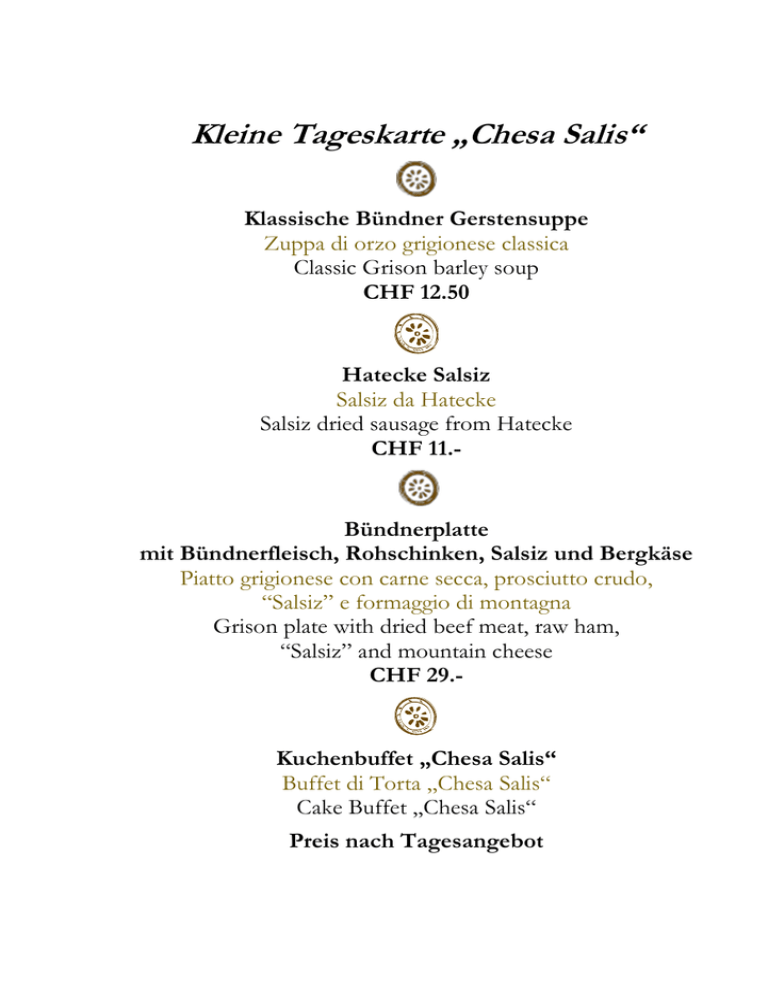 Kleine Tageskarte „Chesa Salis“

Klassische Bündner Gerstensuppe
Zuppa di orzo grigionese classica
Classic Grison barley soup
CHF 12.50

Hatecke Salsiz
Salsiz da Hatecke
Salsiz dried sausage from Hatecke
CHF 11.-

Bündnerplatte
mit Bündnerfleisch, Rohschinken, Salsiz und Bergkäse
Piatto grigionese con carne secca, prosciutto crudo, “Salsiz” e formaggio di montagna
Grison plate with dried beef meat, raw ham, “Salsiz” and mountain cheese
CHF 29.-

Kuchenbuffet „Chesa Salis“
Buffet di Torta „Chesa Salis“
Cake Buffet „Chesa Salis“

Preis nach Tagesangebot